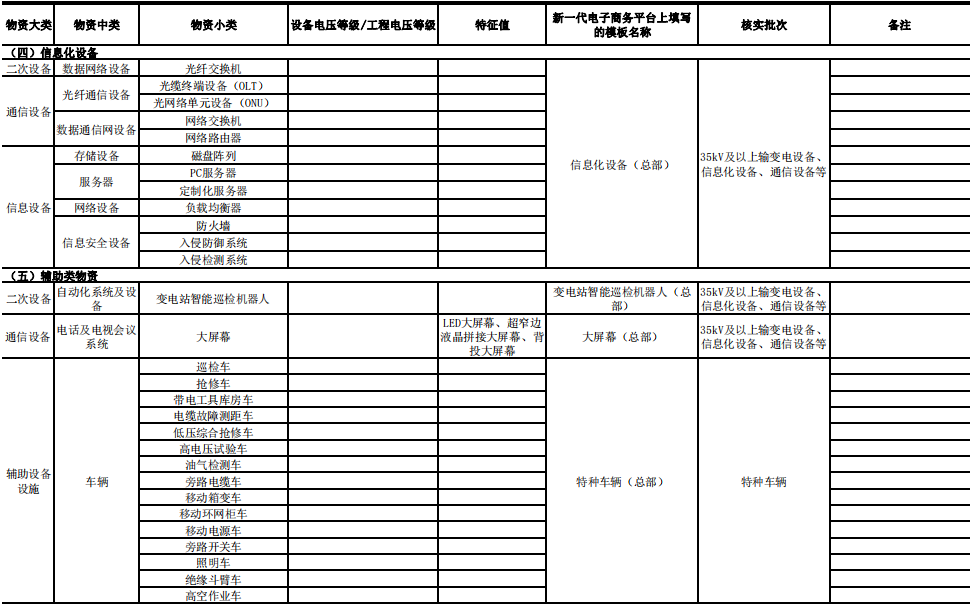 | 物资大类 | 物资中类 | 物资小类 | 设备电压等级/工程电压等级 | 特征值 | 新一代电子商务平台上填写的模板名称 | 核实批次 | 备注 |
|---|---|---|---|---|---|---|---|
| （四）信息化设备 | | | | | | | |
| 二次设备 | 数据网络设备 | 光纤交换机 | | | 信息化设备（总部） | 35kV及以上输变电设备、信息化设备、通信设备等 | |
| 通信设备 | 光纤通信设备 | 光缆终端设备（OLT） | | | | | |
| | | 光网络单元设备（ONU） | | | | | |
| | 数据通信网设备 | 网络交换机 | | | | | |
| | | 网络路由器 | | | | | |
| 信息设备 | 存储设备 | 磁盘阵列 | | | | | |
| | 服务器 | PC服务器 | | | | | |
| | | 定制化服务器 | | | | | |
| | 网络设备 | 负载均衡器 | | | | | |
| | 信息安全设备 | 防火墙 | | | | | |
| | | 入侵防御系统 | | | | | |
| | | 入侵检测系统 | | | | | |
| （五）辅助类物资 | | | | | | | |
| 二次设备 | 自动化系统及设备 | 变电站智能巡检机器人 | | | 变电站智能巡检机器人（总部） | 35kV及以上输变电设备、信息化设备、通信设备等 | |
| 通信设备 | 电话及电视会议系统 | 大屏幕 | | LED大屏幕、超窄边液晶拼接大屏幕、背投大屏幕 | 大屏幕（总部） | 35kV及以上输变电设备、信息化设备、通信设备等 | |
| 辅助设备设施 | 车辆 | 巡检车 | | | 特种车辆（总部） | 特种车辆 | |
| | | 抢修车 | | | | | |
| | | 带电工具库房车 | | | | | |
| | | 电缆故障测距车 | | | | | |
| | | 低压综合抢修车 | | | | | |
| | | 高电压试验车 | | | | | |
| | | 油气检测车 | | | | | |
| | | 旁路电缆车 | | | | | |
| | | 移动箱变车 | | | | | |
| | | 移动环网柜车 | | | | | |
| | | 移动电源车 | | | | | |
| | | 旁路开关车 | | | | | |
| | | 照明车 | | | | | |
| | | 绝缘斗臂车 | | | | | |
| | | 高空作业车 | | | | | |